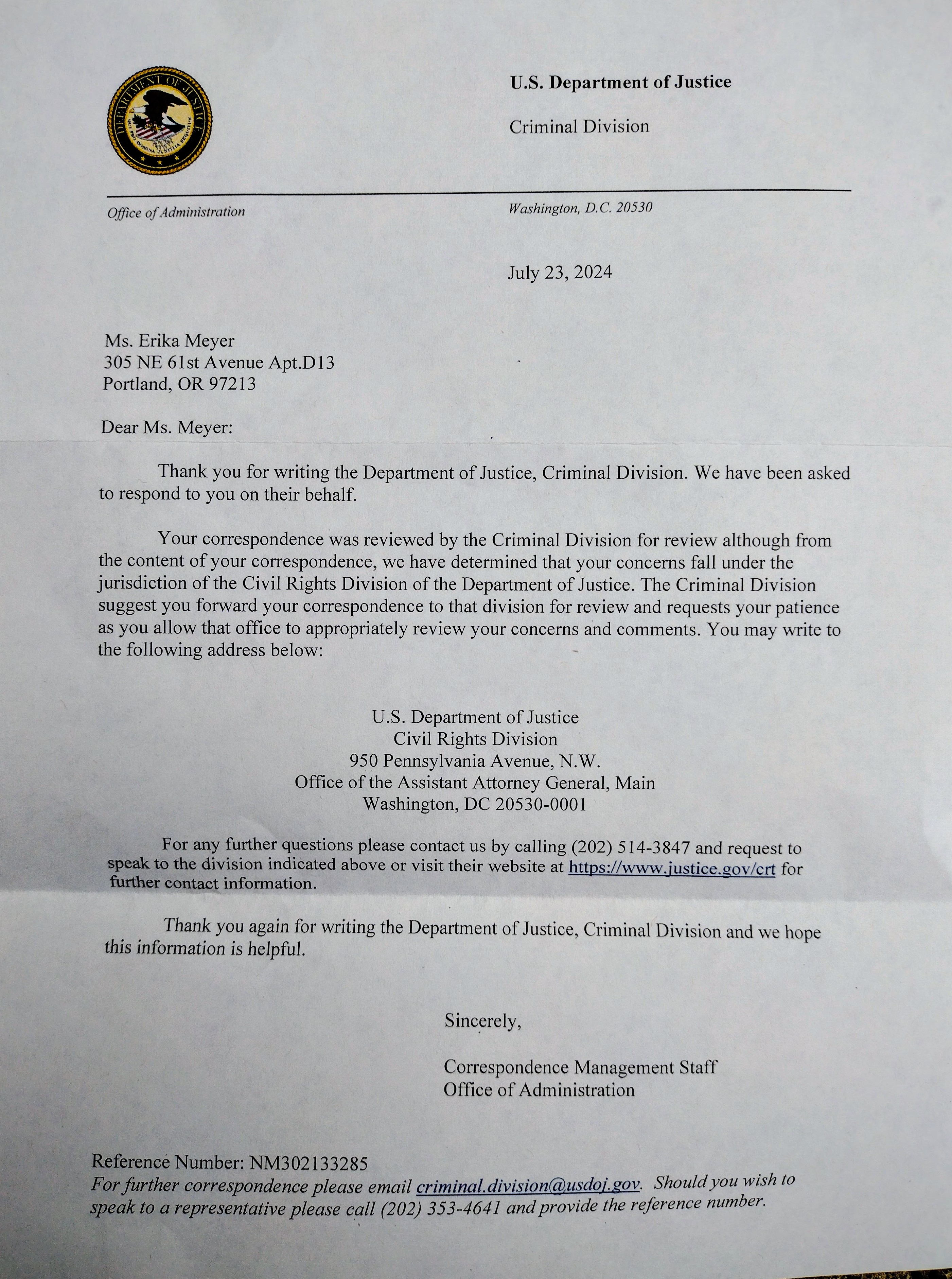 DEPARTMENT OF JUSTICE

U.S. Department of Justice

Criminal Division

Office of Administration

Washington, D.C. 20530

July 23, 2024

Ms. Erika Meyer
305 NE 61st Avenue Apt.D13
Portland, OR 97213

Dear Ms. Meyer:

Thank you for writing the Department of Justice, Criminal Division. We have been asked to respond to you on their behalf.

Your correspondence was reviewed by the Criminal Division for review although from the content of your correspondence, we have determined that your concerns fall under the jurisdiction of the Civil Rights Division of the Department of Justice. The Criminal Division suggest you forward your correspondence to that division for review and requests your patience as you allow that office to appropriately review your concerns and comments. You may write to the following address below:

U.S. Department of Justice
Civil Rights Division
950 Pennsylvania Avenue, N.W.
Office of the Assistant Attorney General, Main
Washington, DC 20530-0001

For any further questions please contact us by calling (202) 514-3847 and request to speak to the division indicated above or visit their website at https://www.justice.gov/crt for further contact information.

Thank you again for writing the Department of Justice, Criminal Division and we hope this information is helpful.

Sincerely,

Correspondence Management Staff
Office of Administration

Reference Number: NM302133285
For further correspondence please email criminal.division@usdoj.gov. Should you wish to speak to a representative please call (202) 353-4641 and provide the reference number.